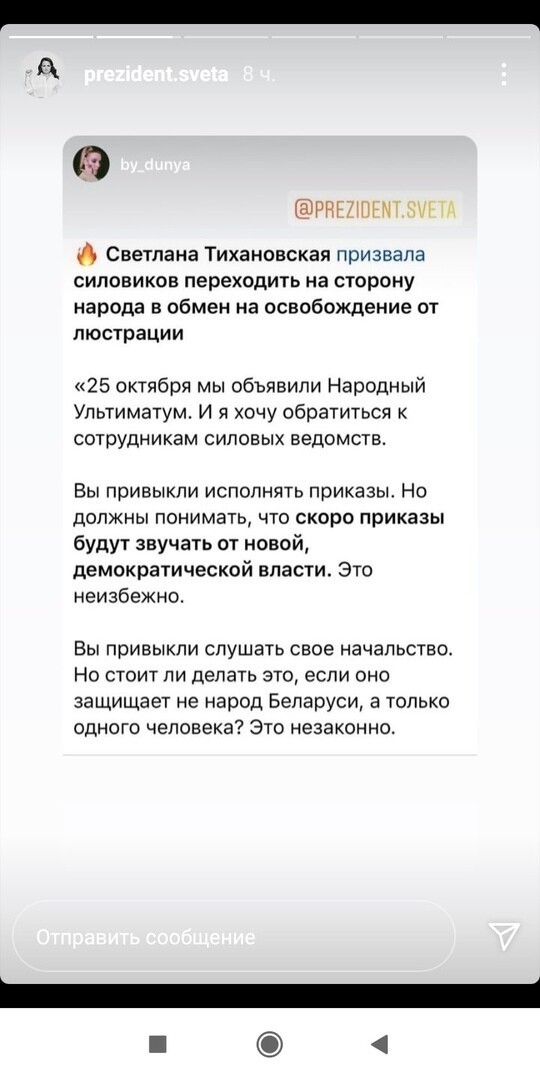 prezident.sveta 8 ч.

by_dunya

@PREZIDENT.SVETA

🔥 Светлана Тихановская призвала силовиков переходить на сторону народа в обмен на освобождение от люстрации

«25 октября мы объявили Народный Ультиматум. И я хочу обратиться к сотрудникам силовых ведомств.

Вы привыкли исполнять приказы. Но должны понимать, что скоро приказы будут звучать от новой, демократической власти. Это неизбежно.

Вы привыкли слушать свое начальство. Но стоит ли делать это, если оно защищает не народ Беларуси, а только одного человека? Это незаконно.

Отправить сообщение